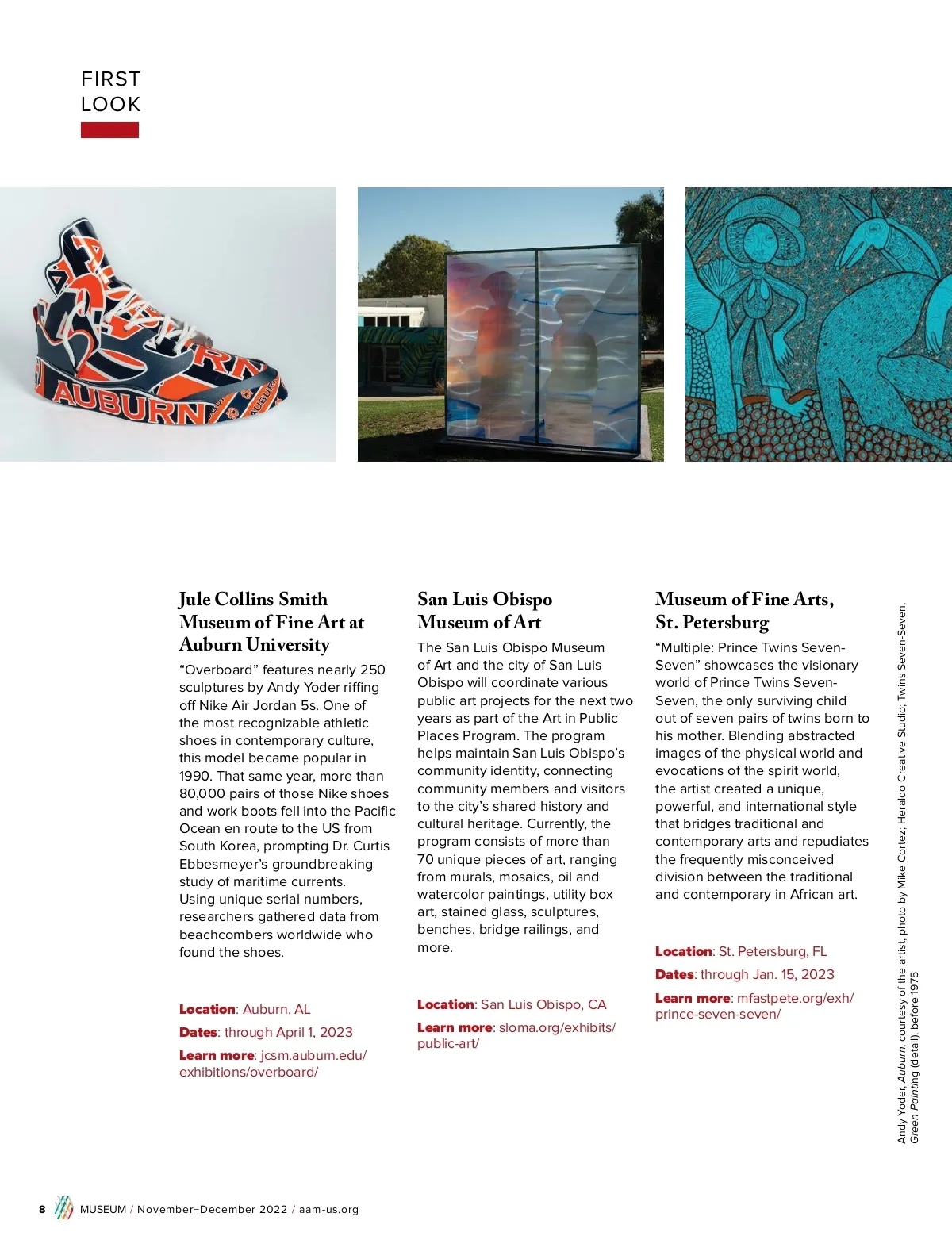 FIRST LOOK

AUBURN

Jule Collins Smith Museum of Fine Art at Auburn University

“Overboard” features nearly 250 sculptures by Andy Yoder riffing off Nike Air Jordan 5s. One of the most recognizable athletic shoes in contemporary culture, this model became popular in 1990. That same year, more than 80,000 pairs of those Nike shoes and work boots fell into the Pacific Ocean en route to the US from South Korea, prompting Dr. Curtis Ebbesmeyer’s groundbreaking study of maritime currents. Using unique serial numbers, researchers gathered data from beachcombers worldwide who found the shoes.

Location: Auburn, AL

Dates: through April 1, 2023

Learn more: jcsm.auburn.edu/exhibitions/overboard/

San Luis Obispo Museum of Art

The San Luis Obispo Museum of Art and the city of San Luis Obispo will coordinate various public art projects for the next two years as part of the Art in Public Places Program. The program helps maintain San Luis Obispo’s community identity, connecting community members and visitors to the city’s shared history and cultural heritage. Currently, the program consists of more than 70 unique pieces of art, ranging from murals, mosaics, oil and watercolor paintings, utility box art, stained glass, sculptures, benches, bridge railings, and more.

Location: San Luis Obispo, CA

Learn more: sloma.org/exhibits/public-art/

Museum of Fine Arts, St. Petersburg

“Multiple: Prince Twins Seven-Seven” showcases the visionary world of Prince Twins Seven-Seven, the only surviving child out of seven pairs of twins born to his mother. Blending abstracted images of the physical world and evocations of the spirit world, the artist created a unique, powerful, and international style that bridges traditional and contemporary arts and repudiates the frequently misconceived division between the traditional and contemporary in African art.

Location: St. Petersburg, FL

Dates: through Jan. 15, 2023

Learn more: mfastpete.org/exh/prince-seven-seven/

Andy Yoder, Auburn, courtesy of the artist, photo by Mike Cortez; Heraldo Creative Studio; Twins Seven-Seven, Green Painting (detail), before 1975

8 MUSEUM / November–December 2022 / aam-us.org